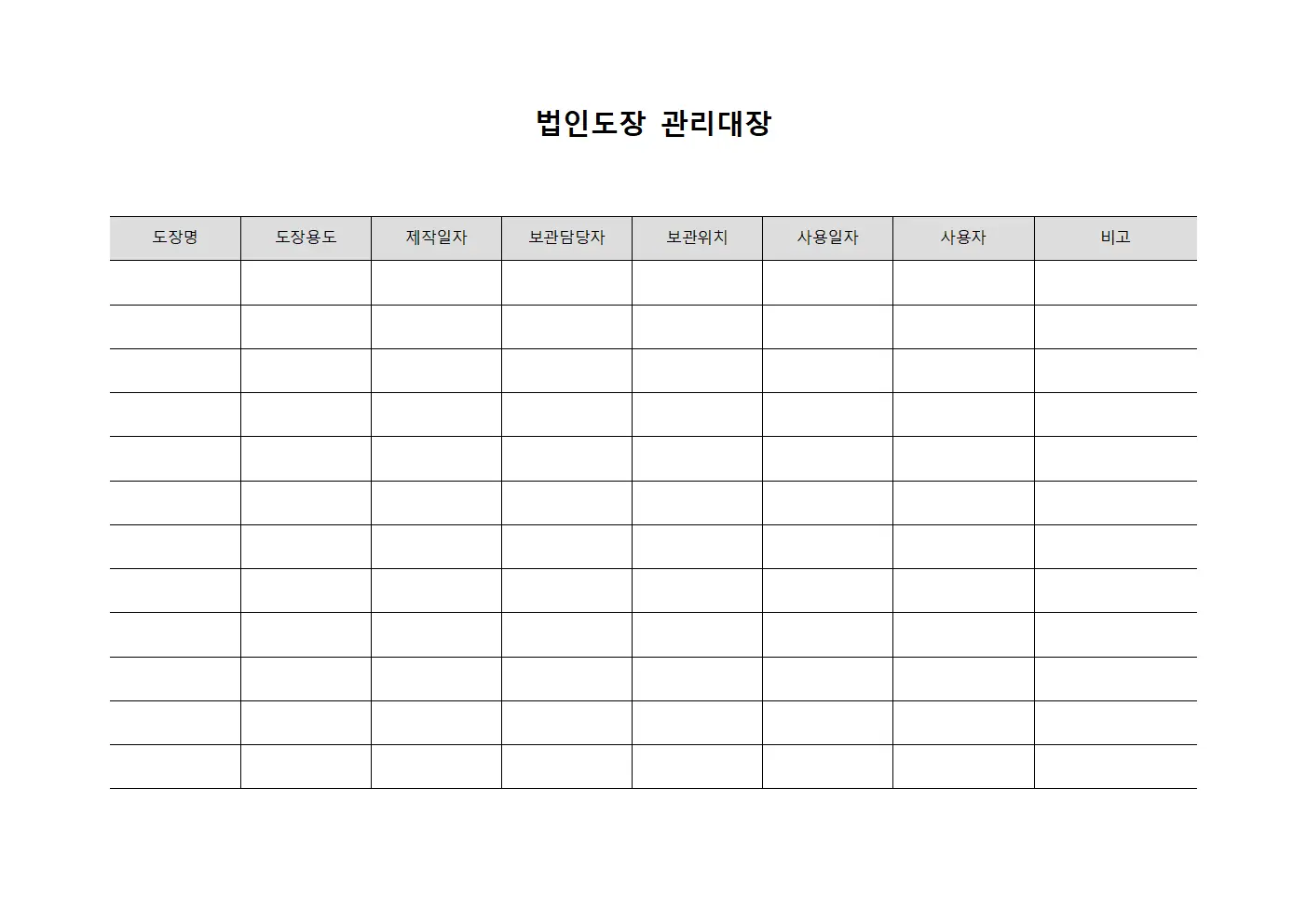 법인도장 관리대장

| 도장명 | 도장용도 | 제작일자 | 보관담당자 | 보관위치 | 사용일자 | 사용자 | 비고 |
|---|---|---|---|---|---|---|---|
| | | | | | | | |
| | | | | | | | |
| | | | | | | | |
| | | | | | | | |
| | | | | | | | |
| | | | | | | | |
| | | | | | | | |
| | | | | | | | |
| | | | | | | | |
| | | | | | | | |
| | | | | | | | |
| | | | | | | | |